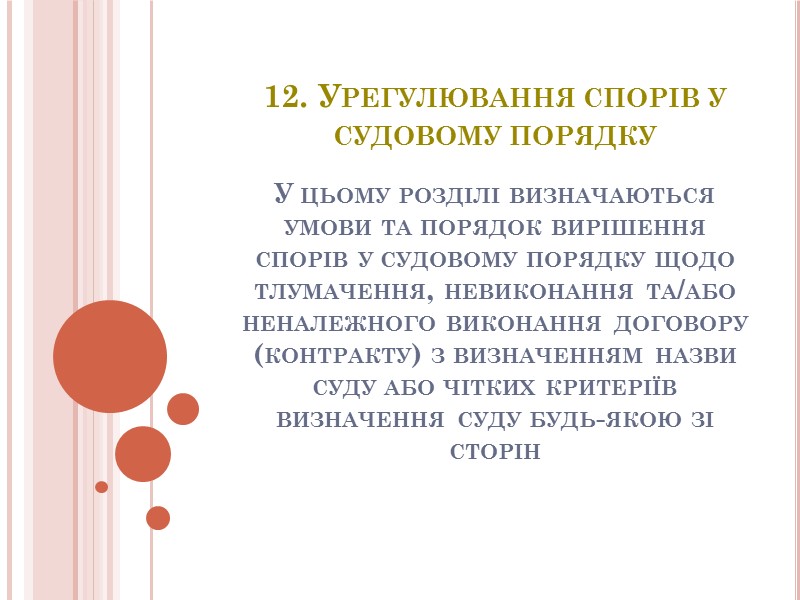 12. Урегулювання спорів у судовому порядку

У цьому розділі визначаються умови та порядок вирішення спорів у судовому порядку щодо тлумачення, невиконання та/або неналежного виконання договору (контракту) з визначенням назви суду або чітких критеріїв визначення суду будь-якою зі сторін